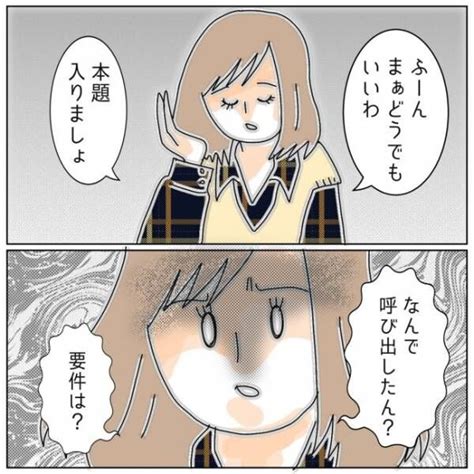 ふーん
まぁどうでも
いいわ

本題
入りましょ

なんで
呼び出したん？

要件は？